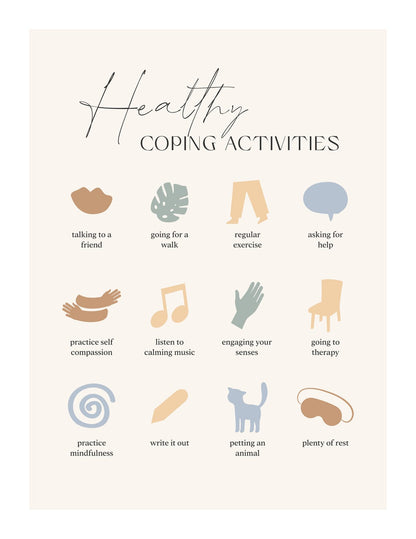 Healthy
COPING ACTIVITIES

talking to a friend

going for a walk

regular exercise

asking for help

practice self compassion

listen to calming music

engaging your senses

going to therapy

practice mindfulness

write it out

petting an animal

plenty of rest